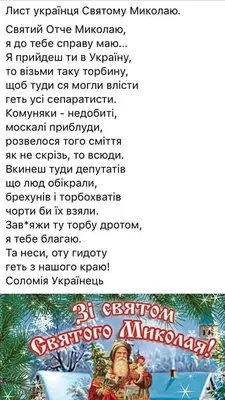 Лист українця Святому Миколаю.

Святий Отче Миколаю,
я до тебе справу маю...
Я прийдеш ти в Україну,
то візьми таку торбину,
щоб туди ся могли влісти
геть усі сепаратисти.
Комуняки - недобиті,
москалі приблуди,
розвелося того сміття
як не скрізь, то всюди.
Вкинеш туди депутатів
що люд обікрали,
брехунів і торбохватів
чорти би їх взяли.
Зав*яжи ту торбу дротом,
я тебе благаю.
Та неси, оту гидоту
геть з нашого краю!
Соломія Українець

Зі святом
Святого Миколая!